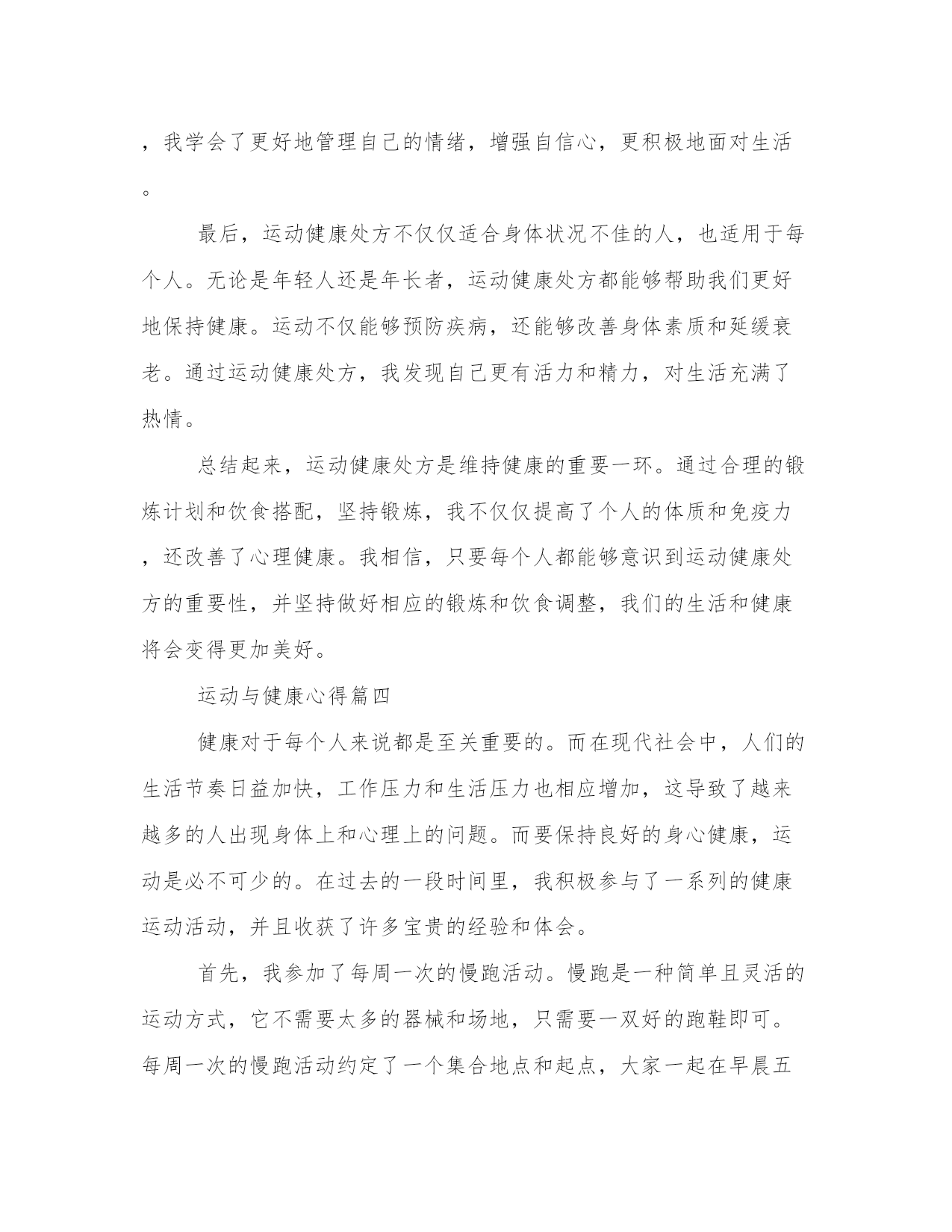 ，我学会了更好地管理自己的情绪，增强自信心，更积极地面对生活。

最后，运动健康处方不仅仅适合身体状况不佳的人，也适用于每个人。无论是年轻人还是年长者，运动健康处方都能够帮助我们更好地保持健康。运动不仅能够预防疾病，还能够改善身体素质和延缓衰老。通过运动健康处方，我发现自己更有活力和精力，对生活充满了热情。

总结起来，运动健康处方是维持健康的重要一环。通过合理的锻炼计划和饮食搭配，坚持锻炼，我不仅仅提高了个人的体质和免疫力，还改善了心理健康。我相信，只要每个人都能够意识到运动健康处方的重要性，并坚持做好相应的锻炼和饮食调整，我们的生活和健康将会变得更加美好。

运动与健康心得篇四

健康对于每个人来说都是至关重要的。而在现代社会中，人们的生活节奏日益加快，工作压力和生活压力也相应增加，这导致了越来越多的人出现身体上和心理上的问题。而要保持良好的身心健康，运动是必不可少的。在过去的一段时间里，我积极参与了一系列的健康运动活动，并且收获了许多宝贵的经验和体会。

首先，我参加了每周一次的慢跑活动。慢跑是一种简单且灵活的运动方式，它不需要太多的器械和场地，只需要一双好的跑鞋即可。每周一次的慢跑活动约定了一个集合地点和起点，大家一起在早晨五